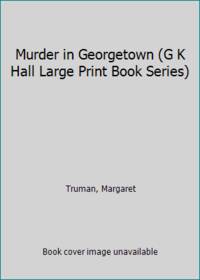 Murder in Georgetown (G K Hall Large Print Book Series)

Truman, Margaret

Book cover image unavailable